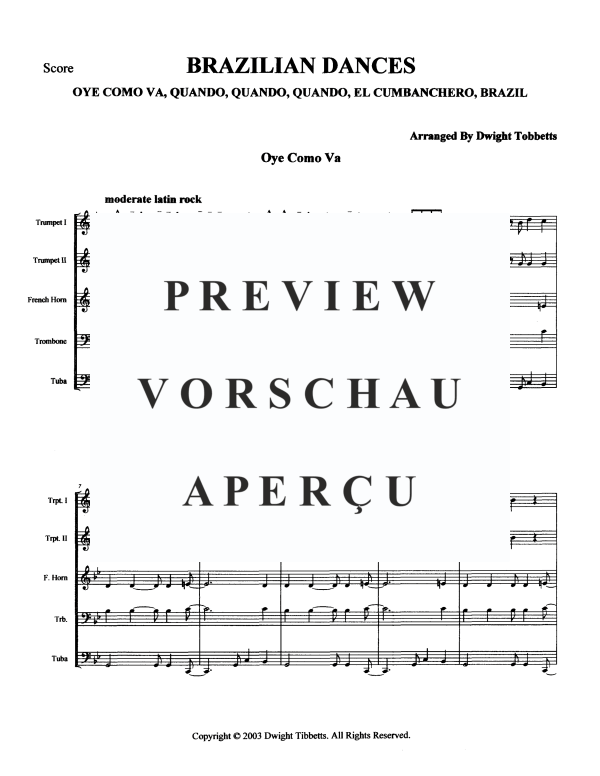 Score

BRAZILIAN DANCES

OYE COMO VA, QUANDO, QUANDO, QUANDO, EL CUMBANCHERO, BRAZIL

Arranged By Dwight Tobbetts

Oye Como Va

moderate latin rock

Trumpet I

Trumpet II

French Horn

Trombone

Tuba

PREVIEW

VORSCHAU

APERÇU

7

Trpt. I

Trpt. II

F. Horn

Trb.

Tuba

Copyright © 2003 Dwight Tibbetts. All Rights Reserved.